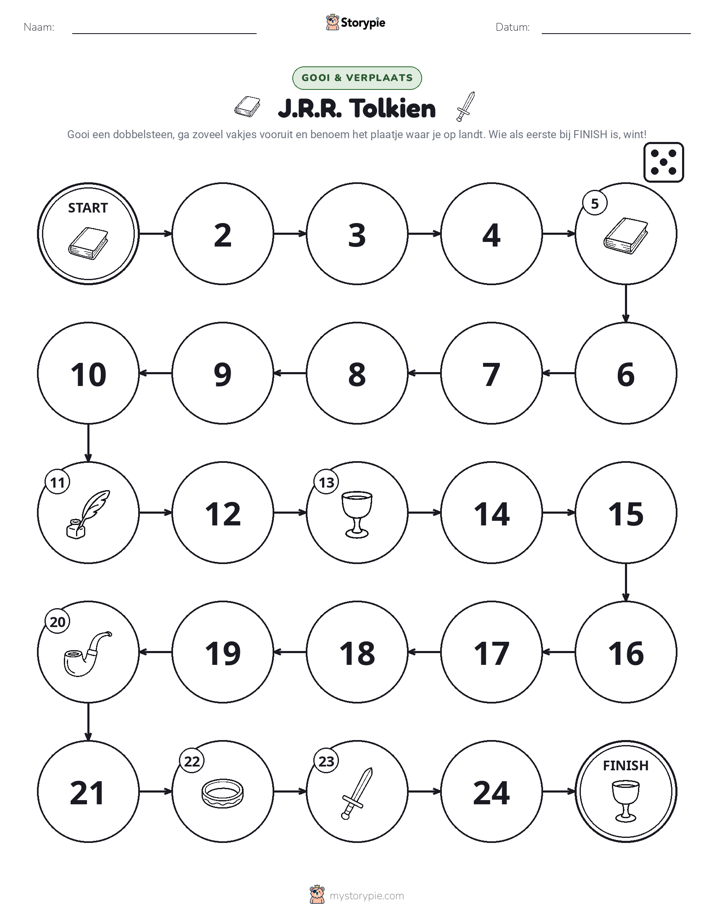 Naam: ____ Storypie Datum: ____

GOOI & VERPLAATS

J.R.R. Tolkien

Gooi een dobbelsteen, ga zoveel vakjes vooruit en benoem het plaatje waar je op landt. Wie als eerste bij FINISH is, wint!

START

2

3

4

5

6

7

8

9

10

11

12

13

14

15

16

17

18

19

20

21

22

23

24

FINISH

mystorypie.com